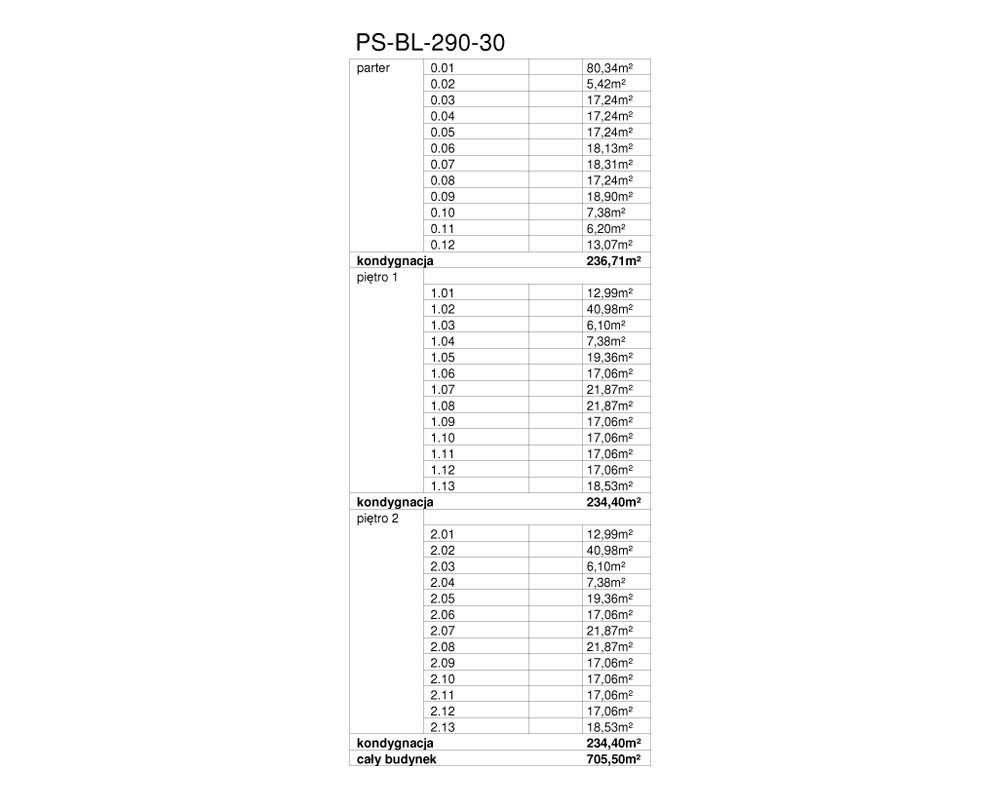 PS-BL-290-30

| | | | |
|---|---|---|---|
| parter | 0.01 | | 80,34m² |
| | 0.02 | | 5,42m² |
| | 0.03 | | 17,24m² |
| | 0.04 | | 17,24m² |
| | 0.05 | | 17,24m² |
| | 0.06 | | 18,13m² |
| | 0.07 | | 18,31m² |
| | 0.08 | | 17,24m² |
| | 0.09 | | 18,90m² |
| | 0.10 | | 7,38m² |
| | 0.11 | | 6,20m² |
| | 0.12 | | 13,07m² |
| **kondygnacja** | | | **236,71m²** |
| piętro 1 | | | |
| | 1.01 | | 12,99m² |
| | 1.02 | | 40,98m² |
| | 1.03 | | 6,10m² |
| | 1.04 | | 7,38m² |
| | 1.05 | | 19,36m² |
| | 1.06 | | 17,06m² |
| | 1.07 | | 21,87m² |
| | 1.08 | | 21,87m² |
| | 1.09 | | 17,06m² |
| | 1.10 | | 17,06m² |
| | 1.11 | | 17,06m² |
| | 1.12 | | 17,06m² |
| | 1.13 | | 18,53m² |
| **kondygnacja** | | | **234,40m²** |
| piętro 2 | | | |
| | 2.01 | | 12,99m² |
| | 2.02 | | 40,98m² |
| | 2.03 | | 6,10m² |
| | 2.04 | | 7,38m² |
| | 2.05 | | 19,36m² |
| | 2.06 | | 17,06m² |
| | 2.07 | | 21,87m² |
| | 2.08 | | 21,87m² |
| | 2.09 | | 17,06m² |
| | 2.10 | | 17,06m² |
| | 2.11 | | 17,06m² |
| | 2.12 | | 17,06m² |
| | 2.13 | | 18,53m² |
| **kondygnacja** | | | **234,40m²** |
| **cały budynek** | | | **705,50m²** |